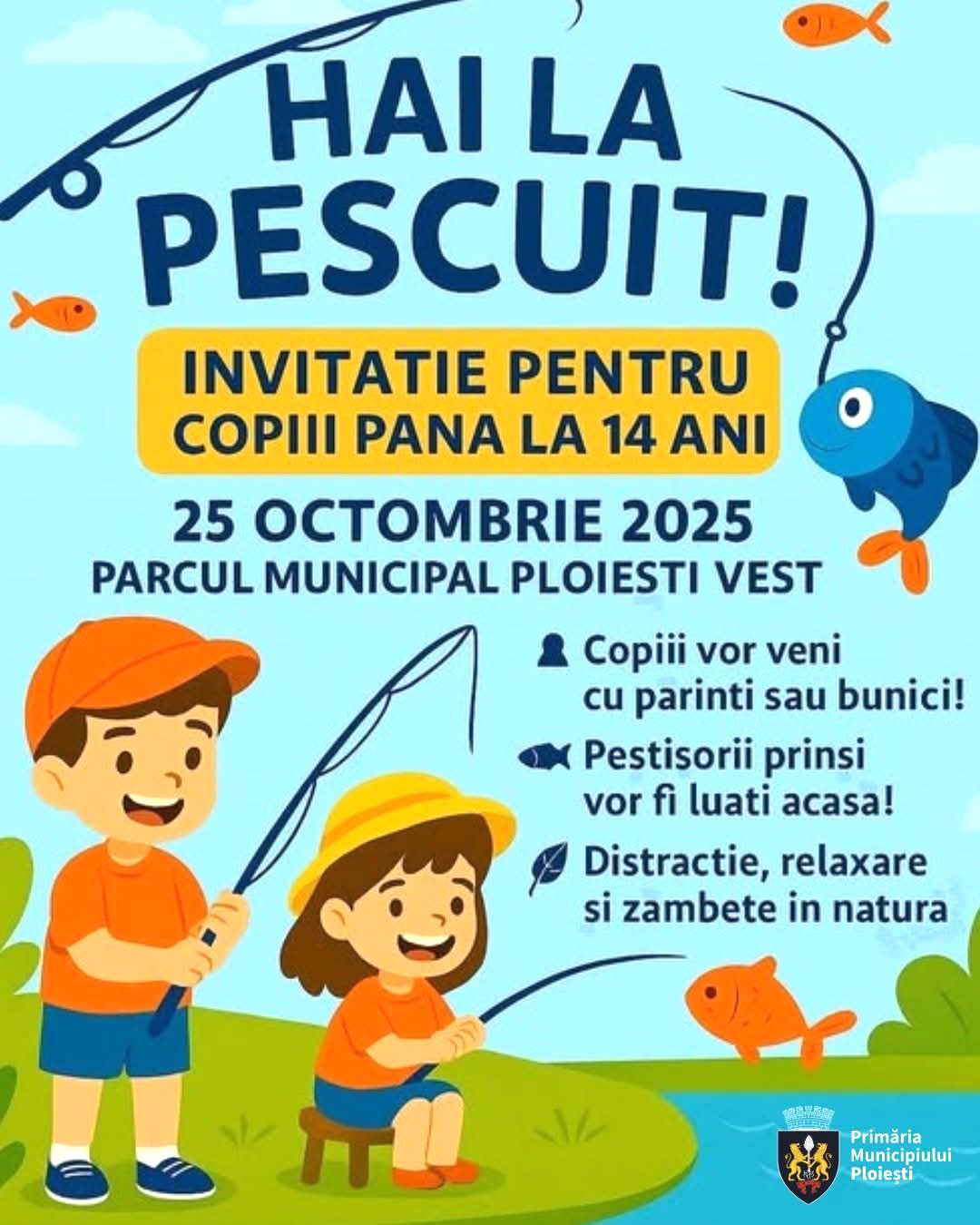 HAI LA PESCUIT!

INVITATIE PENTRU COPIII PANA LA 14 ANI

25 OCTOMBRIE 2025
PARCUL MUNICIPAL PLOIESTI VEST

Copiii vor veni cu parinti sau bunici!

Pestisorii prinsi vor fi luati acasa!

Distractie, relaxare si zambete in natura

Primăria
Municipiului
Ploiești